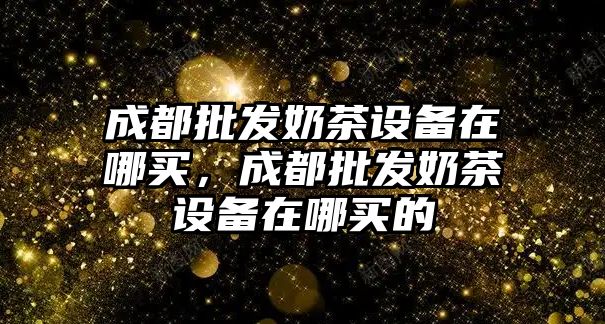 成都批发奶茶设备在哪买，成都批发奶茶设备在哪买的